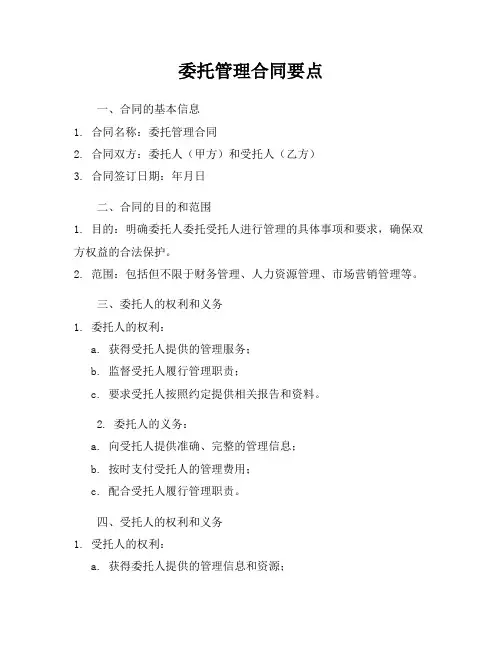 委托管理合同要点

一、合同的基本信息

1. 合同名称：委托管理合同

2. 合同双方：委托人（甲方）和受托人（乙方）

3. 合同签订日期：年月日

二、合同的目的和范围

1. 目的：明确委托人委托受托人进行管理的具体事项和要求，确保双方权益的合法保护。

2. 范围：包括但不限于财务管理、人力资源管理、市场营销管理等。

三、委托人的权利和义务

1. 委托人的权利：

a. 获得受托人提供的管理服务；

b. 监督受托人履行管理职责；

c. 要求受托人按照约定提供相关报告和资料。

2. 委托人的义务：

a. 向受托人提供准确、完整的管理信息；

b. 按时支付受托人的管理费用；

c. 配合受托人履行管理职责。

四、受托人的权利和义务

1. 受托人的权利：

a. 获得委托人提供的管理信息和资源；